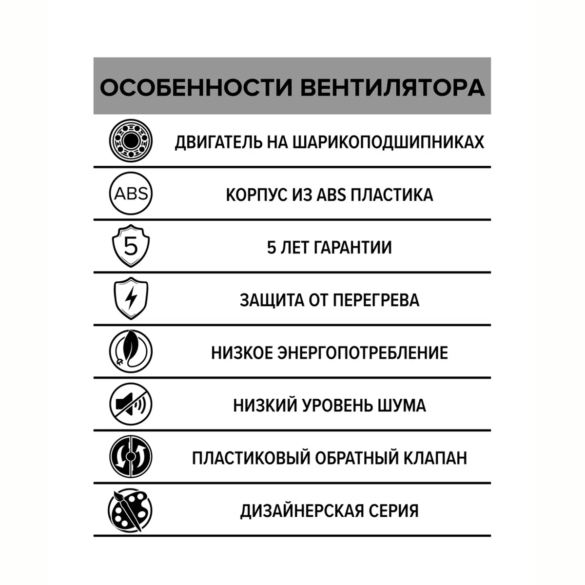 ОСОБЕННОСТИ ВЕНТИЛЯТОРА

ДВИГАТЕЛЬ НА ШАРИКОПОДШИПНИКАХ

ABS

КОРПУС ИЗ ABS ПЛАСТИКА

5

5 ЛЕТ ГАРАНТИИ

ЗАЩИТА ОТ ПЕРЕГРЕВА

НИЗКОЕ ЭНЕРГОПОТРЕБЛЕНИЕ

НИЗКИЙ УРОВЕНЬ ШУМА

ПЛАСТИКОВЫЙ ОБРАТНЫЙ КЛАПАН

ДИЗАЙНЕРСКАЯ СЕРИЯ